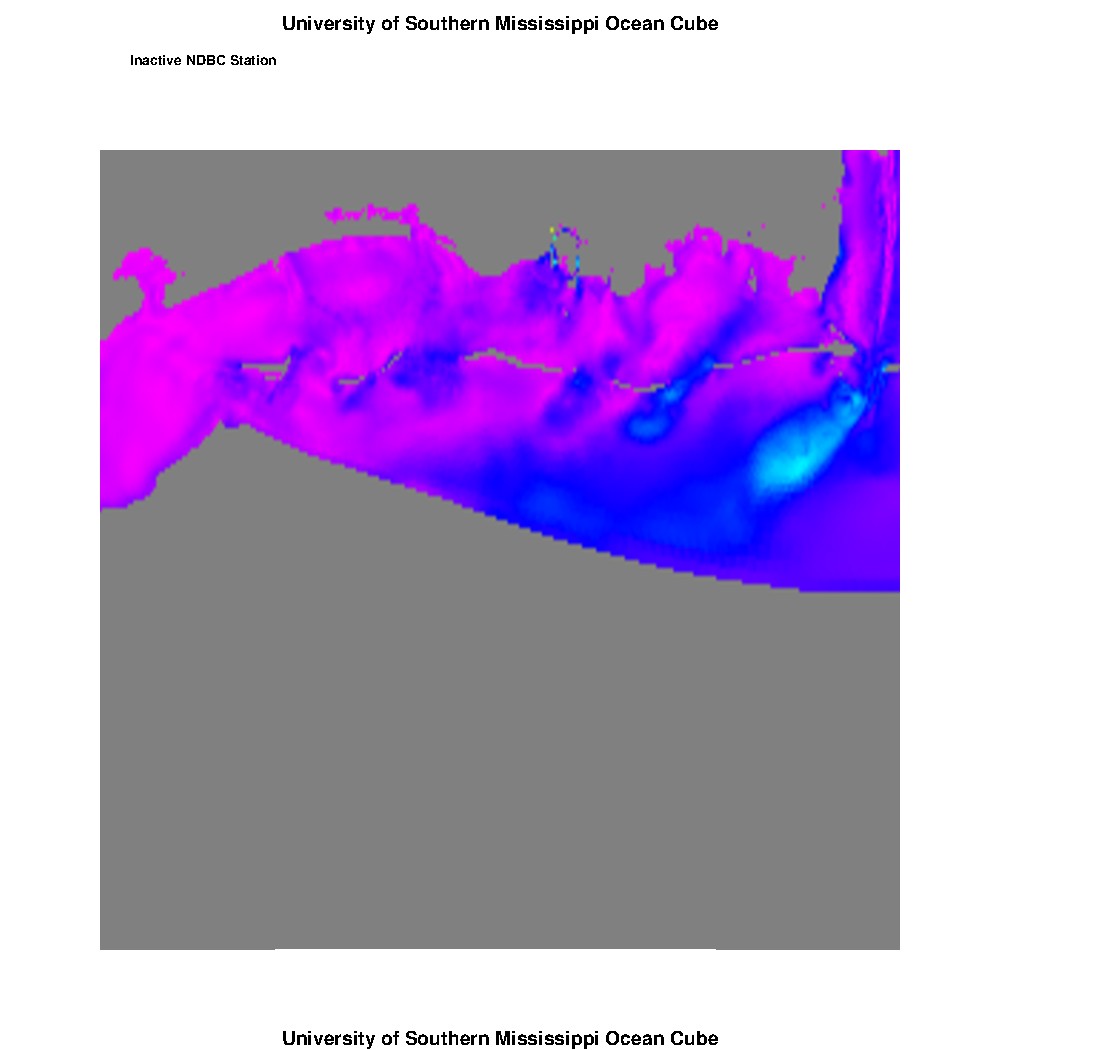 University of Southern Mississippi Ocean Cube

Inactive NDBC Station

University of Southern Mississippi Ocean Cube